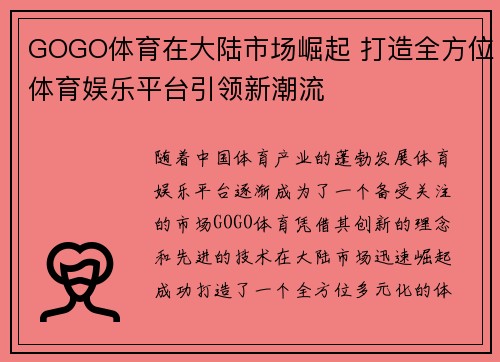 GOGO体育在大陆市场崛起 打造全方位体育娱乐平台引领新潮流

随着中国体育产业的蓬勃发展体育娱乐平台逐渐成为了一个备受关注的市场GOGO体育凭借其创新的理念和先进的技术在大陆市场迅速崛起成功打造了一个全方位多元化的体